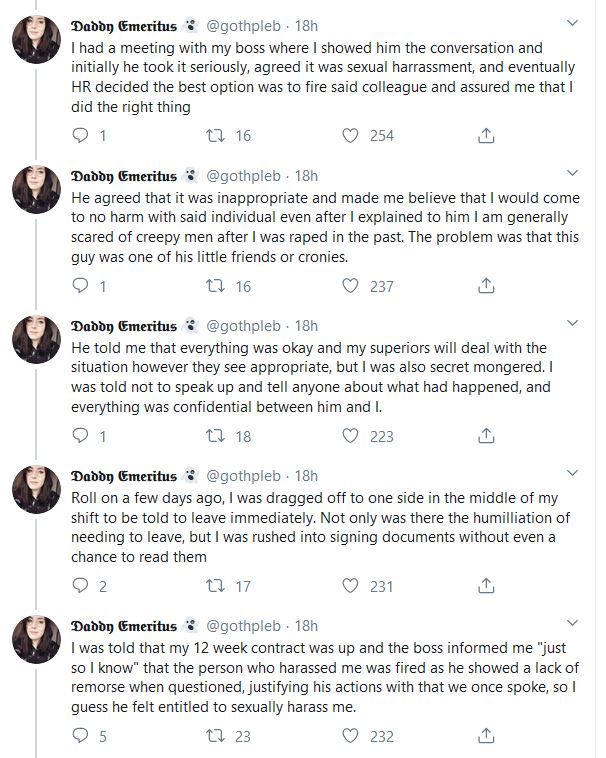 Daddy Emeritus @gothpleb · 18h
I had a meeting with my boss where I showed him the conversation and initially he took it seriously, agreed it was sexual harrassment, and eventually HR decided the best option was to fire said colleague and assured me that I did the right thing

1 16 254

Daddy Emeritus @gothpleb · 18h
He agreed that it was inappropriate and made me believe that I would come to no harm with said individual even after I explained to him I am generally scared of creepy men after I was raped in the past. The problem was that this guy was one of his little friends or cronies.

1 16 237

Daddy Emeritus @gothpleb · 18h
He told me that everything was okay and my superiors will deal with the situation however they see appropriate, but I was also secret mongered. I was told not to speak up and tell anyone about what had happened, and everything was confidential between him and I.

1 18 223

Daddy Emeritus @gothpleb · 18h
Roll on a few days ago, I was dragged off to one side in the middle of my shift to be told to leave immediately. Not only was there the humilliation of needing to leave, but I was rushed into signing documents without even a chance to read them

2 17 231

Daddy Emeritus @gothpleb · 18h
I was told that my 12 week contract was up and the boss informed me "just so I know" that the person who harassed me was fired as he showed a lack of remorse when questioned, justifying his actions with that we once spoke, so I guess he felt entitled to sexually harass me.

5 23 232